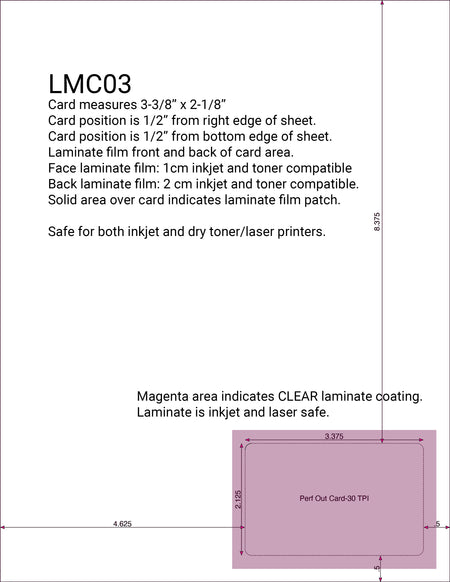 LMC03

Card measures 3-3/8" x 2-1/8"
Card position is 1/2" from right edge of sheet.
Card position is 1/2" from bottom edge of sheet.
Laminate film front and back of card area.
Face laminate film: 1cm inkjet and toner compatible
Back laminate film: 2 cm inkjet and toner compatible.
Solid area over card indicates laminate film patch.

Safe for both inkjet and dry toner/laser printers.

8.375

Magenta area indicates CLEAR laminate coating.
Laminate is inkjet and laser safe.

3.375

2.125

Perf Out Card-30 TPI

4.625

.5

.5